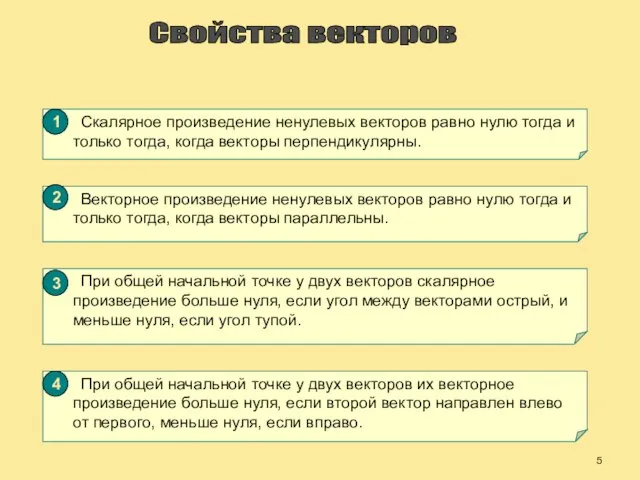 Свойства векторов

1 Скалярное произведение ненулевых векторов равно нулю тогда и только тогда, когда векторы перпендикулярны.

2 Векторное произведение ненулевых векторов равно нулю тогда и только тогда, когда векторы параллельны.

3 При общей начальной точке у двух векторов скалярное произведение больше нуля, если угол между векторами острый, и меньше нуля, если угол тупой.

4 При общей начальной точке у двух векторов их векторное произведение больше нуля, если второй вектор направлен влево от первого, меньше нуля, если вправо.

5